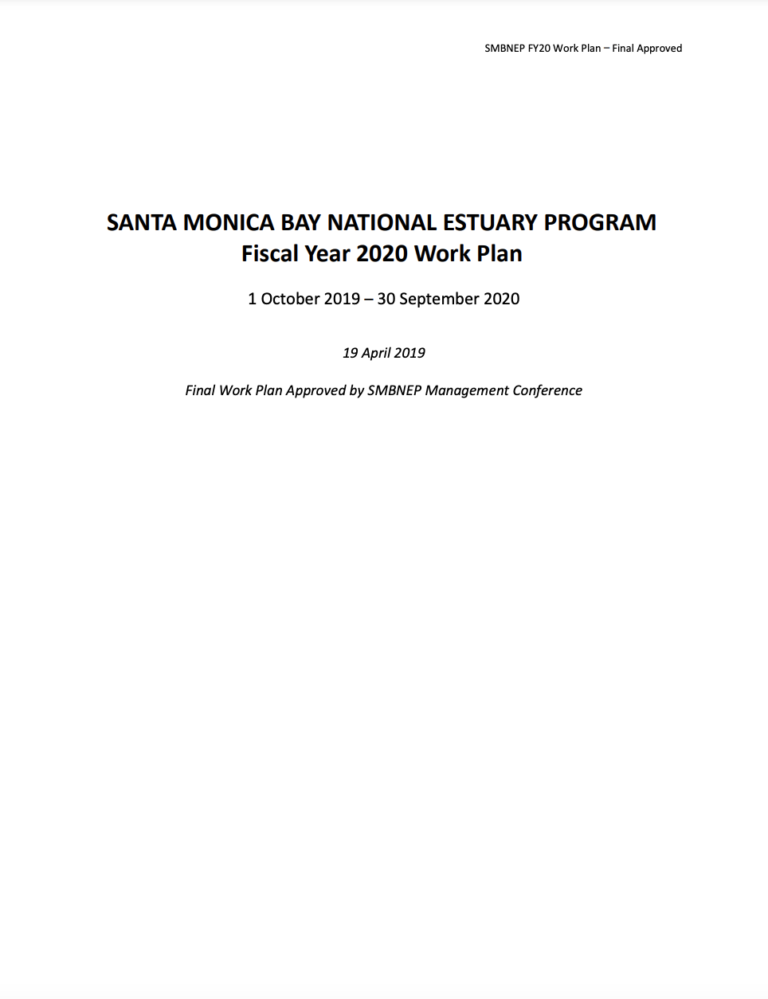 SMBNEP FY20 Work Plan – Final Approved

SANTA MONICA BAY NATIONAL ESTUARY PROGRAM
Fiscal Year 2020 Work Plan

1 October 2019 – 30 September 2020

19 April 2019

Final Work Plan Approved by SMBNEP Management Conference